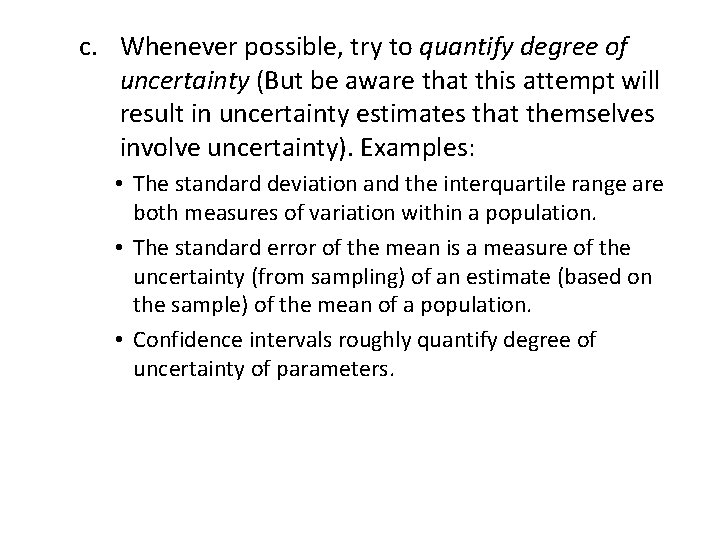 c. Whenever possible, try to quantify degree of uncertainty (But be aware that this attempt will result in uncertainty estimates that themselves involve uncertainty). Examples:

• The standard deviation and the interquartile range are both measures of variation within a population.

• The standard error of the mean is a measure of the uncertainty (from sampling) of an estimate (based on the sample) of the mean of a population.

• Confidence intervals roughly quantify degree of uncertainty of parameters.